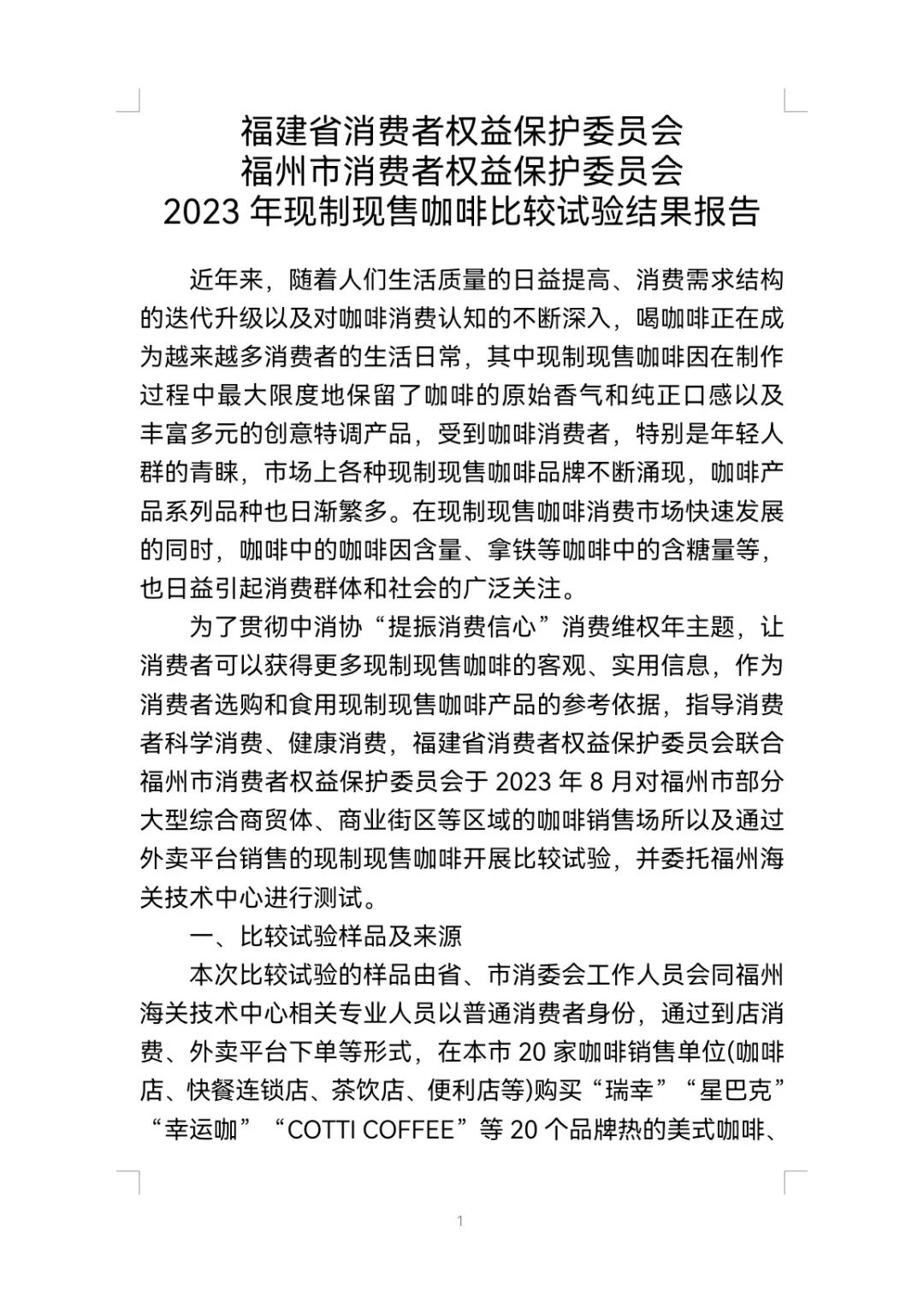 福建省消费者权益保护委员会
福州市消费者权益保护委员会
2023 年现制现售咖啡比较试验结果报告

近年来，随着人们生活质量的日益提高、消费需求结构的迭代升级以及对咖啡消费认知的不断深入，喝咖啡正在成为越来越多消费者的生活日常，其中现制现售咖啡因在制作过程中最大限度地保留了咖啡的原始香气和纯正口感以及丰富多元的创意特调产品，受到咖啡消费者，特别是年轻人群的青睐，市场上各种现制现售咖啡品牌不断涌现，咖啡产品系列品种也日渐繁多。在现制现售咖啡消费市场快速发展的同时，咖啡中的咖啡因含量、拿铁等咖啡中的含糖量等，也日益引起消费群体和社会的广泛关注。

为了贯彻中消协“提振消费信心”消费维权年主题，让消费者可以获得更多现制现售咖啡的客观、实用信息，作为消费者选购和食用现制现售咖啡产品的参考依据，指导消费者科学消费、健康消费，福建省消费者权益保护委员会联合福州市消费者权益保护委员会于 2023 年 8 月对福州市部分大型综合商贸体、商业街区等区域的咖啡销售场所以及通过外卖平台销售的现制现售咖啡开展比较试验，并委托福州海关技术中心进行测试。

一、比较试验样品及来源

本次比较试验的样品由省、市消委会工作人员会同福州海关技术中心相关专业人员以普通消费者身份，通过到店消费、外卖平台下单等形式，在本市 20 家咖啡销售单位(咖啡店、快餐连锁店、茶饮店、便利店等)购买“瑞幸”“星巴克”“幸运咖”“COTTI COFFEE”等 20 个品牌热的美式咖啡、

1